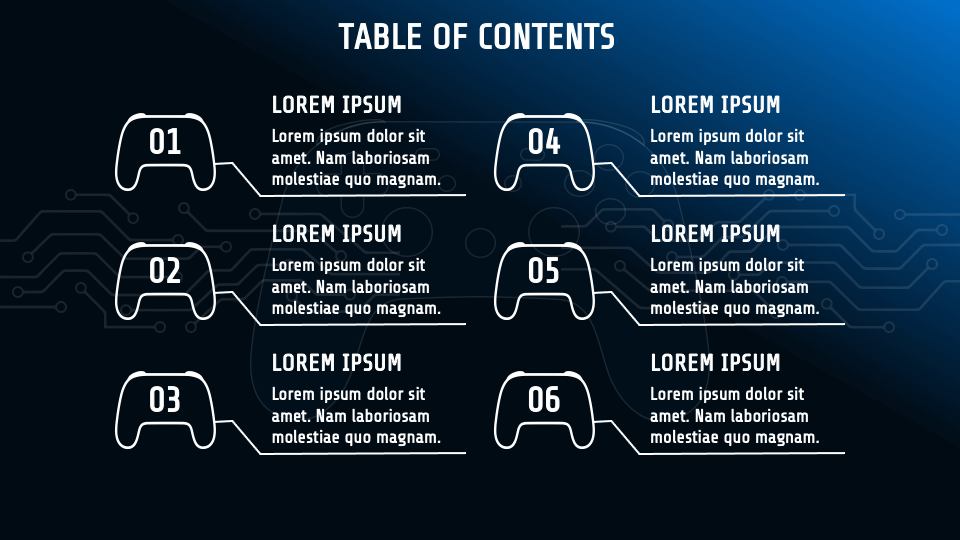 TABLE OF CONTENTS

01
LOREM IPSUM
Lorem ipsum dolor sit amet. Nam laboriosam molestiae quo magnam.

02
LOREM IPSUM
Lorem ipsum dolor sit amet. Nam laboriosam molestiae quo magnam.

03
LOREM IPSUM
Lorem ipsum dolor sit amet. Nam laboriosam molestiae quo magnam.

04
LOREM IPSUM
Lorem ipsum dolor sit amet. Nam laboriosam molestiae quo magnam.

05
LOREM IPSUM
Lorem ipsum dolor sit amet. Nam laboriosam molestiae quo magnam.

06
LOREM IPSUM
Lorem ipsum dolor sit amet. Nam laboriosam molestiae quo magnam.